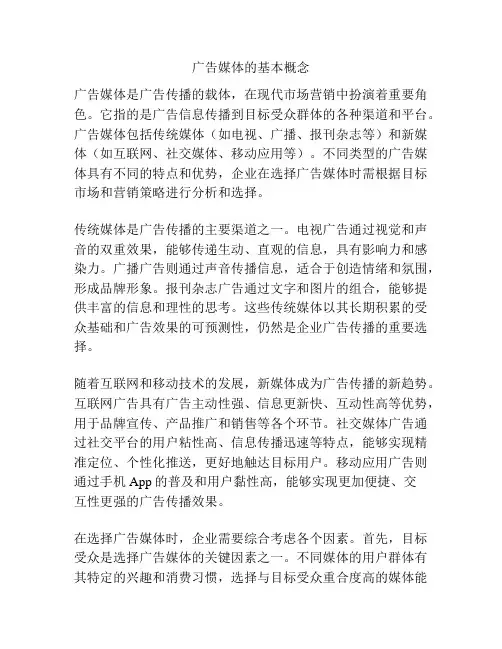 广告媒体的基本概念

广告媒体是广告传播的载体，在现代市场营销中扮演着重要角色。它指的是广告信息传播到目标受众群体的各种渠道和平台。广告媒体包括传统媒体（如电视、广播、报刊杂志等）和新媒体（如互联网、社交媒体、移动应用等）。不同类型的广告媒体具有不同的特点和优势，企业在选择广告媒体时需根据目标市场和营销策略进行分析和选择。

传统媒体是广告传播的主要渠道之一。电视广告通过视觉和声音的双重效果，能够传递生动、直观的信息，具有影响力和感染力。广播广告则通过声音传播信息，适合于创造情绪和氛围，形成品牌形象。报刊杂志广告通过文字和图片的组合，能够提供丰富的信息和理性的思考。这些传统媒体以其长期积累的受众基础和广告效果的可预测性，仍然是企业广告传播的重要选择。

随着互联网和移动技术的发展，新媒体成为广告传播的新趋势。互联网广告具有广告主动性强、信息更新快、互动性高等优势，用于品牌宣传、产品推广和销售等各个环节。社交媒体广告通过社交平台的用户粘性高、信息传播迅速等特点，能够实现精准定位、个性化推送，更好地触达目标用户。移动应用广告则通过手机 App 的普及和用户黏性高，能够实现更加便捷、交互性更强的广告传播效果。

在选择广告媒体时，企业需要综合考虑各个因素。首先，目标受众是选择广告媒体的关键因素之一。不同媒体的用户群体有其特定的兴趣和消费习惯，选择与目标受众重合度高的媒体能